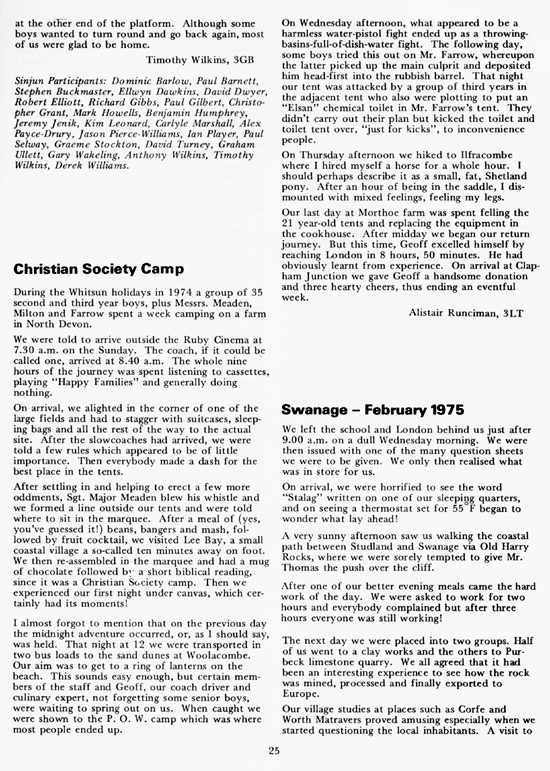 at the other end of the platform. Although some boys wanted to turn round and go back again, most of us were glad to be home.

Timothy Wilkins, 3GB

Sinjun Participants: Dominic Barlow, Paul Barnett, Stephen Buckmaster, Ellwyn Dawkins, David Dwyer, Robert Elliott, Richard Gibbs, Paul Gilbert, Christopher Grant, Mark Howells, Benjamin Humphrey, Jeremy Jenik, Kim Leonard, Carlyle Marshall, Alex Payce-Drury, Jason Pierce-Williams, Ian Player, Paul Selway, Graeme Stockton, David Turney, Graham Ullett, Gary Wakeling, Anthony Wilkins, Timothy Wilkins, Derek Williams.

Christian Society Camp

During the Whitsun holidays in 1974 a group of 35 second and third year boys, plus Messrs. Meaden, Milton and Farrow spent a week camping on a farm in North Devon.

We were told to arrive outside the Ruby Cinema at 7.30 a.m. on the Sunday. The coach, if it could be called one, arrived at 8.40 a.m. The whole nine hours of the journey was spent listening to cassettes, playing "Happy Families" and generally doing nothing.

On arrival, we alighted in the corner of one of the large fields and had to stagger with suitcases, sleeping bags and all the rest of the way to the actual site. After the slowcoaches had arrived, we were told a few rules which appeared to be of little importance. Then everybody made a dash for the best place in the tents.

After settling in and helping to erect a few more oddments, Sgt. Major Meaden blew his whistle and we formed a line outside our tents and were told where to sit in the marquee. After a meal of (yes, you've guessed it!) beans, bangers and mash, followed by fruit cocktail, we visited Lee Bay, a small coastal village a so-called ten minutes away on foot. We then re-assembled in the marquee and had a mug of chocolate followed by a short biblical reading, since it was a Christian Society camp. Then we experienced our first night under canvas, which certainly had its moments!

I almost forgot to mention that on the previous day the midnight adventure occurred, or, as I should say, was held. That night at 12 we were transported in two bus loads to the sand dunes at Woolacombe. Our aim was to get to a ring of lanterns on the beach. This sounds easy enough, but certain members of the staff and Geoff, our coach driver and culinary expert, not forgetting some senior boys, were waiting to spring out on us. When caught we were shown to the P. O. W. camp which was where most people ended up.

On Wednesday afternoon, what appeared to be a harmless water-pistol fight ended up as a throwing-basins-full-of-dish-water fight. The following day, some boys tried this out on Mr. Farrow, whereupon the latter picked up the main culprit and deposited him head-first into the rubbish barrel. That night our tent was attacked by a group of third years in the adjacent tent who also were plotting to put an "Elsan" chemical toilet in Mr. Farrow's tent. They didn't carry out their plan but kicked the toilet and toilet tent over, "just for kicks", to inconvenience people.

On Thursday afternoon we hiked to Ilfracombe where I hired myself a horse for a whole hour. I should perhaps describe it as a small, fat, Shetland pony. After an hour of being in the saddle, I dismounted with mixed feelings, feeling my legs.

Our last day at Morthoe farm was spent felling the 21 year-old tents and replacing the equipment in the cookhouse. After midday we began our return journey. But this time, Geoff excelled himself by reaching London in 8 hours, 50 minutes. He had obviously learnt from experience. On arrival at Clapham Junction we gave Geoff a handsome donation and three hearty cheers, thus ending an eventful week.

Alistair Runciman, 3LT

Swanage – February 1975

We left the school and London behind us just after 9.00 a.m. on a dull Wednesday morning. We were then issued with one of the many question sheets we were to be given. We only then realised what was in store for us.

On arrival, we were horrified to see the word "Stalag" written on one of our sleeping quarters, and on seeing a thermostat set for 55°F began to wonder what lay ahead!

A very sunny afternoon saw us walking the coastal path between Studland and Swanage via Old Harry Rocks, where we were sorely tempted to give Mr. Thomas the push over the cliff.

After one of our better evening meals came the hard work of the day. We were asked to work for two hours and everybody complained but after three hours everyone was still working!

The next day we were placed into two groups. Half of us went to a clay works and the others to Purbeck limestone quarry. We all agreed that it had been an interesting experience to see how the rock was mined, processed and finally exported to Europe.

Our village studies at places such as Corfe and Worth Matravers proved amusing especially when we started questioning the local inhabitants. A visit to

25